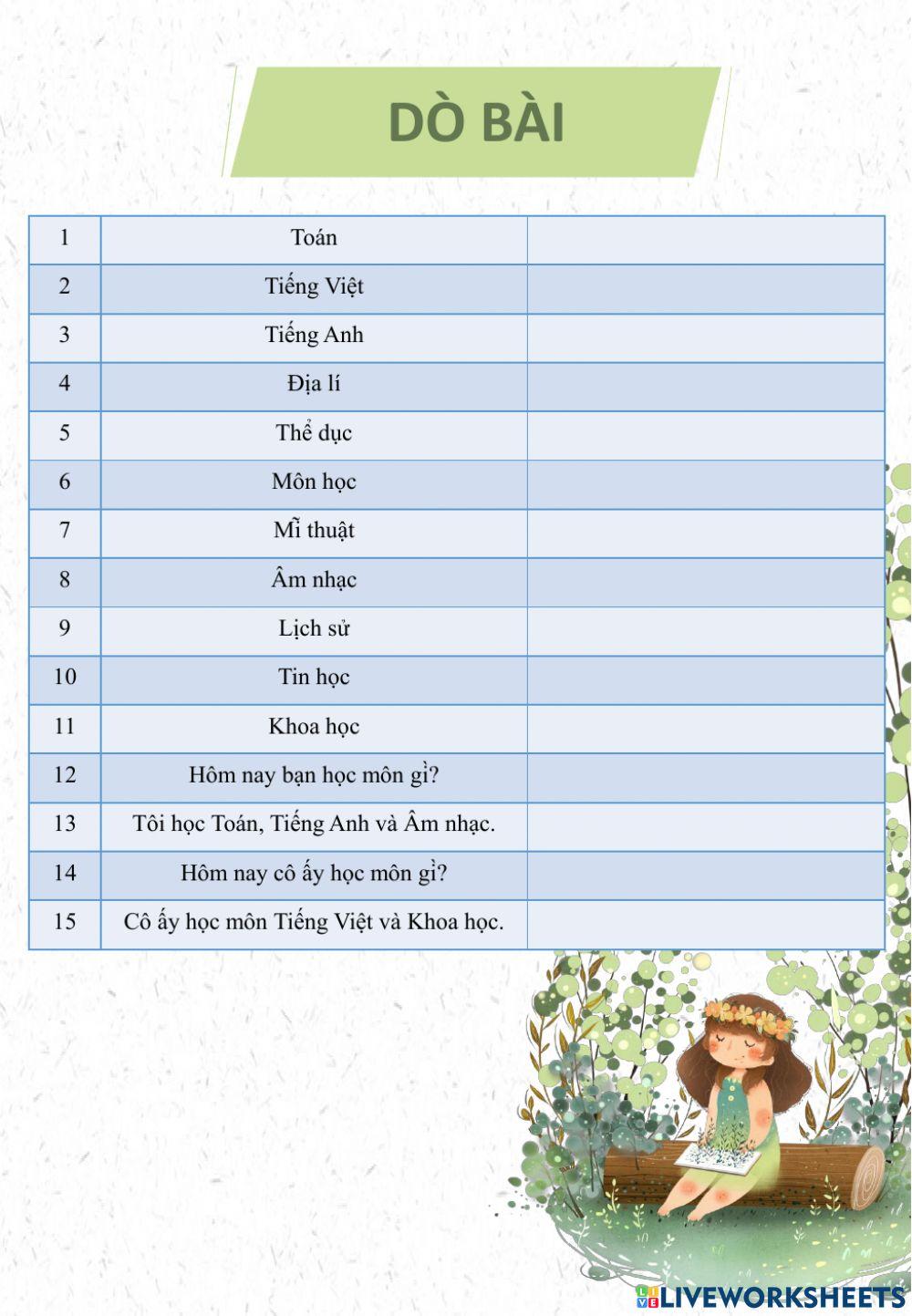 DÒ BÀI

| 1 | Toán | |
|---|---|---|
| 2 | Tiếng Việt | |
| 3 | Tiếng Anh | |
| 4 | Địa lí | |
| 5 | Thể dục | |
| 6 | Môn học | |
| 7 | Mĩ thuật | |
| 8 | Âm nhạc | |
| 9 | Lịch sử | |
| 10 | Tin học | |
| 11 | Khoa học | |
| 12 | Hôm nay bạn học môn gì? | |
| 13 | Tôi học Toán, Tiếng Anh và Âm nhạc. | |
| 14 | Hôm nay cô ấy học môn gì? | |
| 15 | Cô ấy học môn Tiếng Việt và Khoa học. | |

LIVEWORKSHEETS